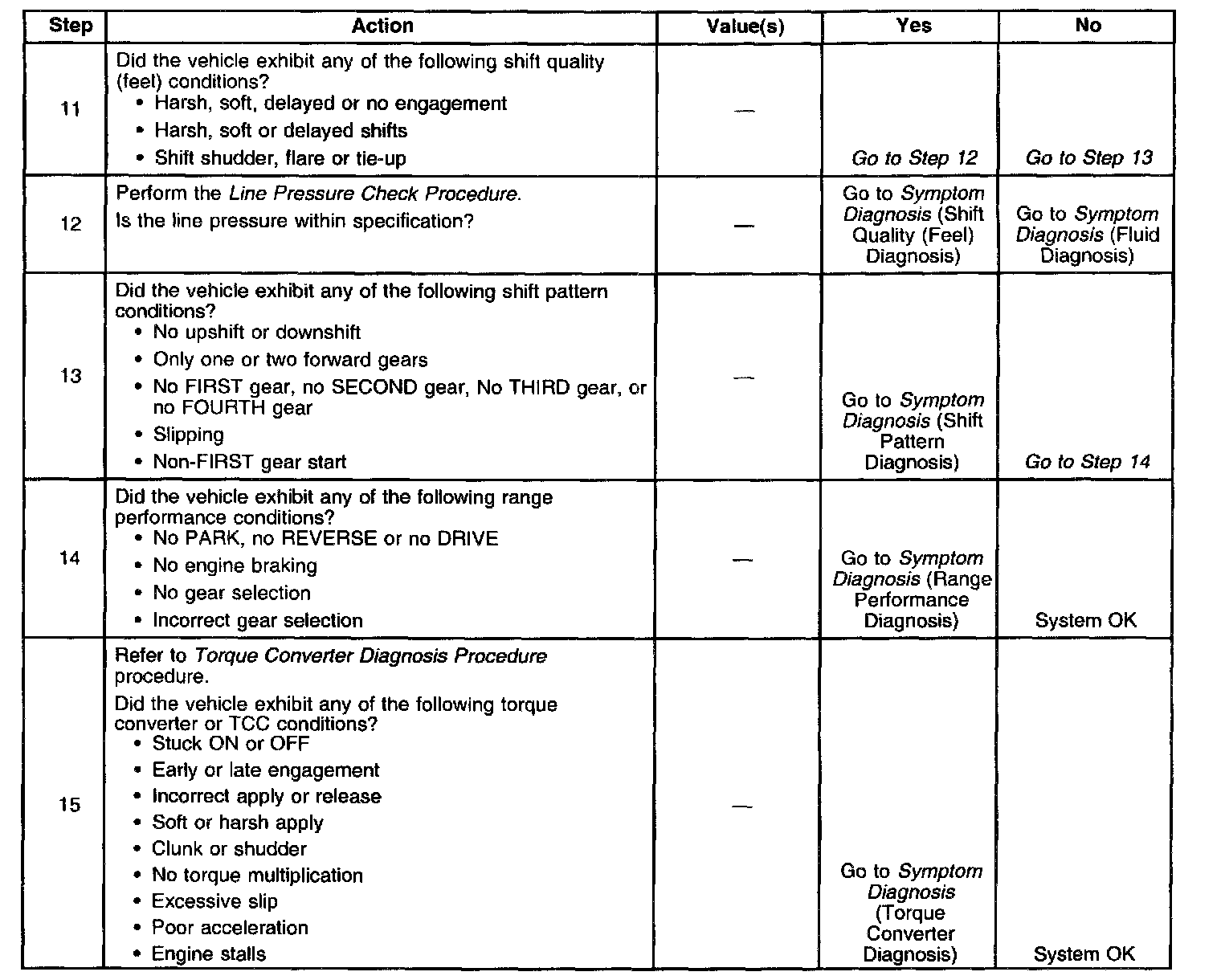 | Step | Action | Value(s) | Yes | No |
|---|---|---|---|---|
| 11 | Did the vehicle exhibit any of the following shift quality (feel) conditions? • Harsh, soft, delayed or no engagement • Harsh, soft or delayed shifts • Shift shudder, flare or tie-up | — | Go to Step 12 | Go to Step 13 |
| 12 | Perform the Line Pressure Check Procedure. Is the line pressure within specification? | — | Go to Symptom Diagnosis (Shift Quality (Feel) Diagnosis) | Go to Symptom Diagnosis (Fluid Diagnosis) |
| 13 | Did the vehicle exhibit any of the following shift pattern conditions? • No upshift or downshift • Only one or two forward gears • No FIRST gear, no SECOND gear, No THIRD gear, or no FOURTH gear • Slipping • Non-FIRST gear start | — | Go to Symptom Diagnosis (Shift Pattern Diagnosis) | Go to Step 14 |
| 14 | Did the vehicle exhibit any of the following range performance conditions? • No PARK, no REVERSE or no DRIVE • No engine braking • No gear selection • Incorrect gear selection | — | Go to Symptom Diagnosis (Range Performance Diagnosis) | System OK |
| 15 | Refer to Torque Converter Diagnosis Procedure procedure. Did the vehicle exhibit any of the following torque converter or TCC conditions? • Stuck ON or OFF • Early or late engagement • Incorrect apply or release • Soft or harsh apply • Clunk or shudder • No torque multiplication • Excessive slip • Poor acceleration • Engine stalls | — | Go to Symptom Diagnosis (Torque Converter Diagnosis) | System OK |